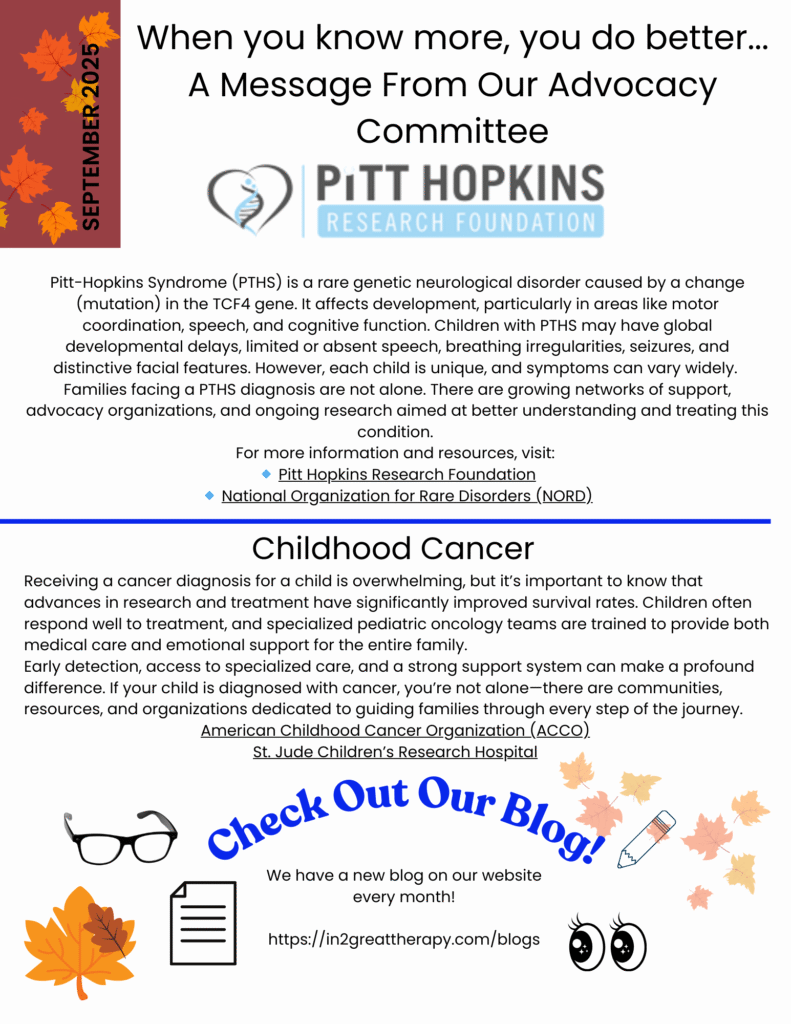 SEPTEMBER 2025

When you know more, you do better… A Message From Our Advocacy Committee

PITT HOPKINS
RESEARCH FOUNDATION

Pitt-Hopkins Syndrome (PTHS) is a rare genetic neurological disorder caused by a change (mutation) in the TCF4 gene. It affects development, particularly in areas like motor coordination, speech, and cognitive function. Children with PTHS may have global developmental delays, limited or absent speech, breathing irregularities, seizures, and distinctive facial features. However, each child is unique, and symptoms can vary widely. Families facing a PTHS diagnosis are not alone. There are growing networks of support, advocacy organizations, and ongoing research aimed at better understanding and treating this condition.
For more information and resources, visit:
Pitt Hopkins Research Foundation
National Organization for Rare Disorders (NORD)

Childhood Cancer

Receiving a cancer diagnosis for a child is overwhelming, but it's important to know that advances in research and treatment have significantly improved survival rates. Children often respond well to treatment, and specialized pediatric oncology teams are trained to provide both medical care and emotional support for the entire family.
Early detection, access to specialized care, and a strong support system can make a profound difference. If your child is diagnosed with cancer, you're not alone—there are communities, resources, and organizations dedicated to guiding families through every step of the journey.
American Childhood Cancer Organization (ACCO)
St. Jude Children's Research Hospital

Check Out Our Blog!

We have a new blog on our website every month!

https://in2greattherapy.com/blogs